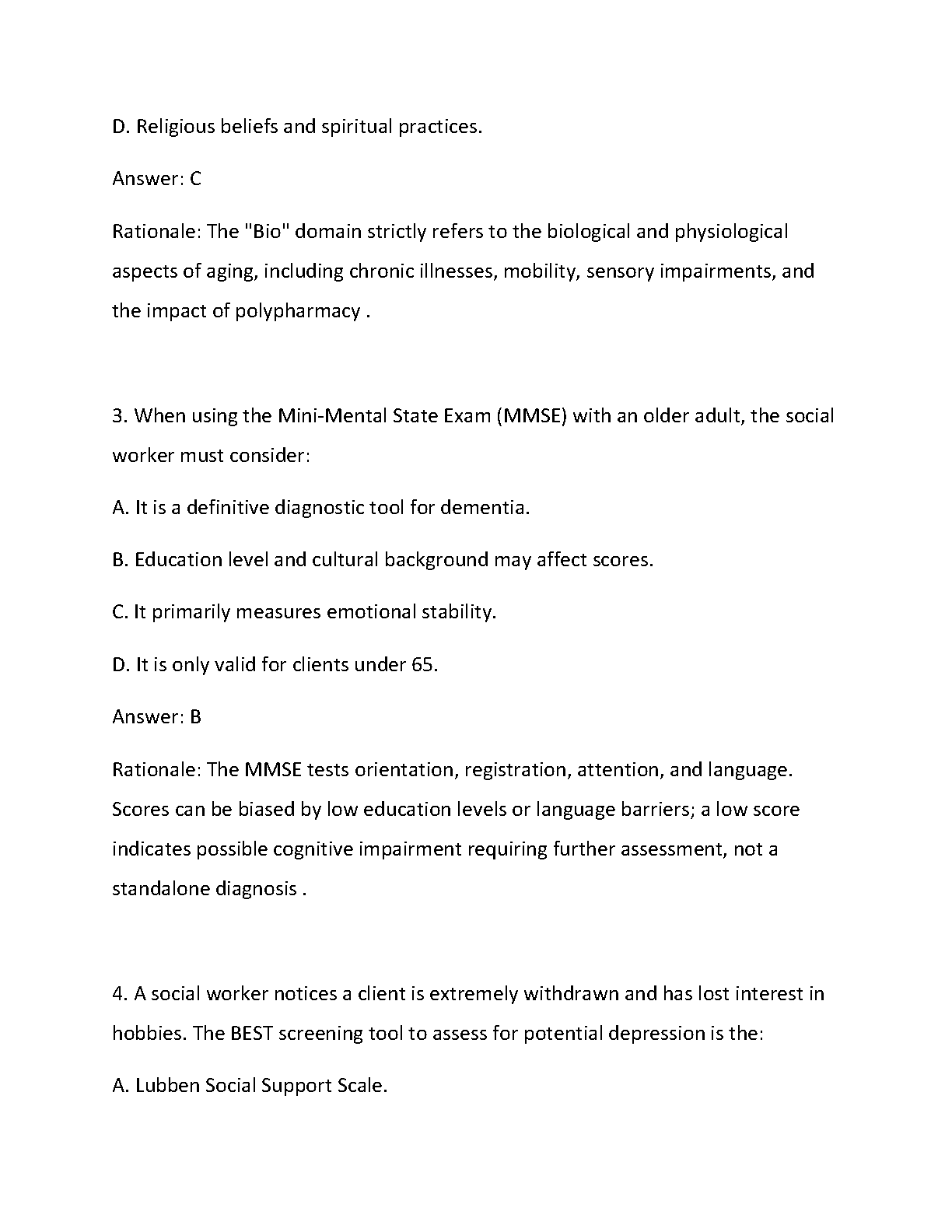 D. Religious beliefs and spiritual practices.

Answer: C

Rationale: The "Bio" domain strictly refers to the biological and physiological aspects of aging, including chronic illnesses, mobility, sensory impairments, and the impact of polypharmacy .

3. When using the Mini-Mental State Exam (MMSE) with an older adult, the social worker must consider:

A. It is a definitive diagnostic tool for dementia.

B. Education level and cultural background may affect scores.

C. It primarily measures emotional stability.

D. It is only valid for clients under 65.

Answer: B

Rationale: The MMSE tests orientation, registration, attention, and language. Scores can be biased by low education levels or language barriers; a low score indicates possible cognitive impairment requiring further assessment, not a standalone diagnosis .

4. A social worker notices a client is extremely withdrawn and has lost interest in hobbies. The BEST screening tool to assess for potential depression is the:

A. Lubben Social Support Scale.